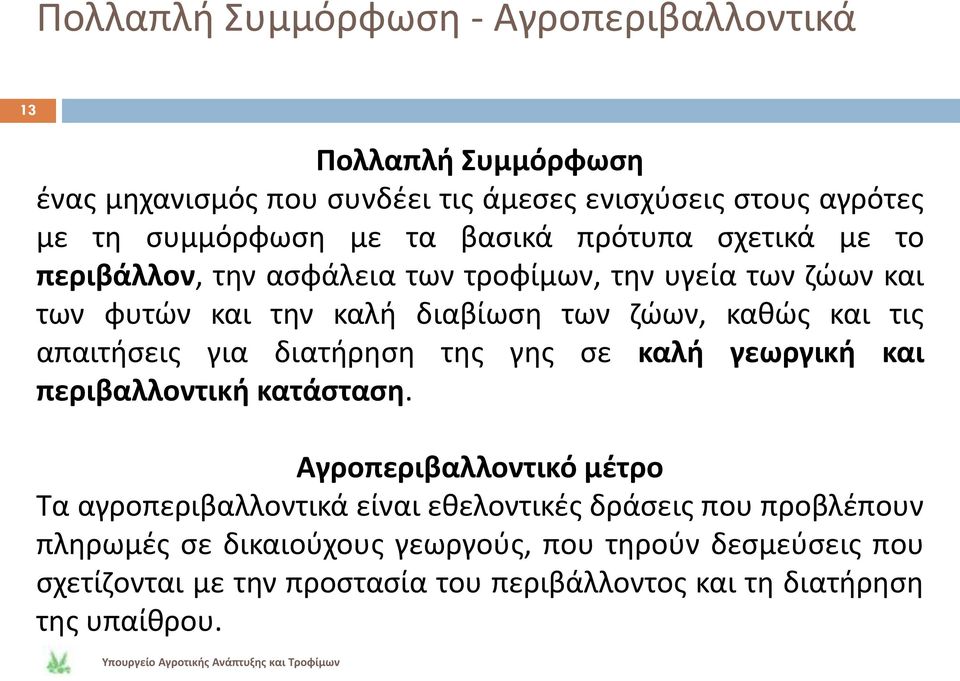 Πολλαπλή Συμμόρφωση - Αγροπεριβαλλοντικά

13

Πολλαπλή Συμμόρφωση

ένας μηχανισμός που συνδέει τις άμεσες ενισχύσεις στους αγρότες με τη συμμόρφωση με τα βασικά πρότυπα σχετικά με το περιβάλλον, την ασφάλεια των τροφίμων, την υγεία των ζώων και των φυτών και την καλή διαβίωση των ζώων, καθώς και τις απαιτήσεις για διατήρηση της γης σε καλή γεωργική και περιβαλλοντική κατάσταση.

Αγροπεριβαλλοντικό μέτρο

Τα αγροπεριβαλλοντικά είναι εθελοντικές δράσεις που προβλέπουν πληρωμές σε δικαιούχους γεωργούς, που τηρούν δεσμεύσεις που σχετίζονται με την προστασία του περιβάλλοντος και τη διατήρηση της υπαίθρου.

Υπουργείο Αγροτικής Ανάπτυξης και Τροφίμων